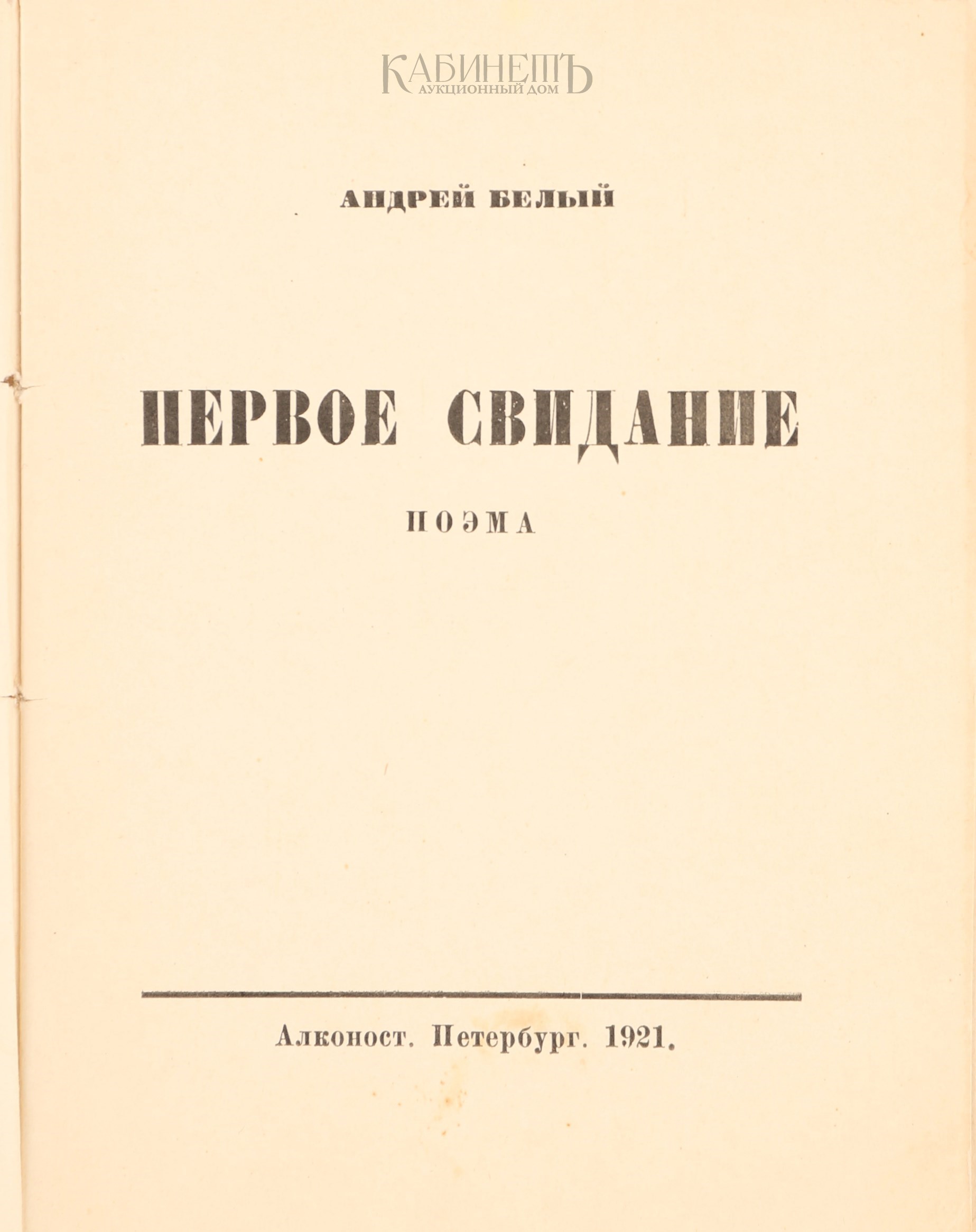 КАБИНЕТЪ
АУКЦИОННЫЙ ДОМ

АНДРЕЙ БЕЛЫЙ

ПЕРВОЕ СВИДАНИЕ

ПОЭМА

Алконост. Петербург. 1921.